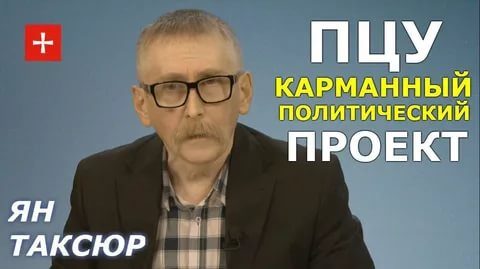 ПЦУ
КАРМАННЫЙ
ПОЛИТИЧЕСКИЙ
ПРОЕКТ

ЯН
ТАКСЮР